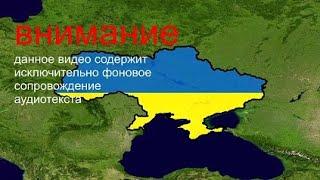 внимание

данное видео содержит исключительно фоновое сопровождение аудиотекста